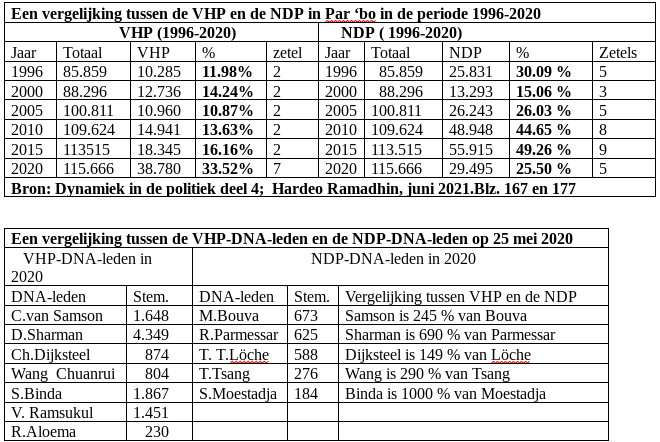 **Een vergelijking tussen de VHP en de NDP in Par ‘bo in de periode 1996-2020**

| VHP (1996-2020) | | | | | NDP ( 1996-2020) | | | | |
|---|---|---|---|---|---|---|---|---|---|
| Jaar | Totaal | VHP | % | zetel | Jaar | Totaal | NDP | % | Zetels |
| 1996 | 85.859 | 10.285 | **11.98%** | 2 | 1996 | 85.859 | 25.831 | **30.09 %** | 5 |
| 2000 | 88.296 | 12.736 | **14.24%** | 2 | 2000 | 88.296 | 13.293 | **15.06 %** | 3 |
| 2005 | 100.811 | 10.960 | **10.87%** | 2 | 2005 | 100.811 | 26.243 | **26.03 %** | 5 |
| 2010 | 109.624 | 14.941 | **13.63%** | 2 | 2010 | 109.624 | 48.948 | **44.65 %** | 8 |
| 2015 | 113515 | 18.345 | **16.16%** | 2 | 2015 | 113.515 | 55.915 | **49.26 %** | 9 |
| 2020 | 115.666 | 38.780 | **33.52%** | 7 | 2020 | 115.666 | 29.495 | **25.50 %** | 5 |

**Bron: Dynamiek in de politiek deel 4; Hardeo Ramadhin, juni 2021.Blz. 167 en 177**

**Een vergelijking tussen de VHP-DNA-leden en de NDP-DNA-leden op 25 mei 2020**

| VHP-DNA-leden in 2020 | | NDP-DNA-leden in 2020 | | |
|---|---|---|---|---|
| DNA-leden | Stem. | DNA-leden | Stem. | Vergelijking tussen VHP en de NDP |
| C.van Samson | 1.648 | M.Bouva | 673 | Samson is 245 % van Bouva |
| D.Sharman | 4.349 | R.Parmessar | 625 | Sharman is 690 % van Parmessar |
| Ch.Dijksteel | 874 | T. T.Löche | 588 | Dijksteel is 149 % van Löche |
| Wang Chuanrui | 804 | T.Tsang | 276 | Wang is 290 % van Tsang |
| S.Binda | 1.867 | S.Moestadja | 184 | Binda is 1000 % van Moestadja |
| V. Ramsukul | 1.451 | | | |
| R.Aloema | 230 | | | |